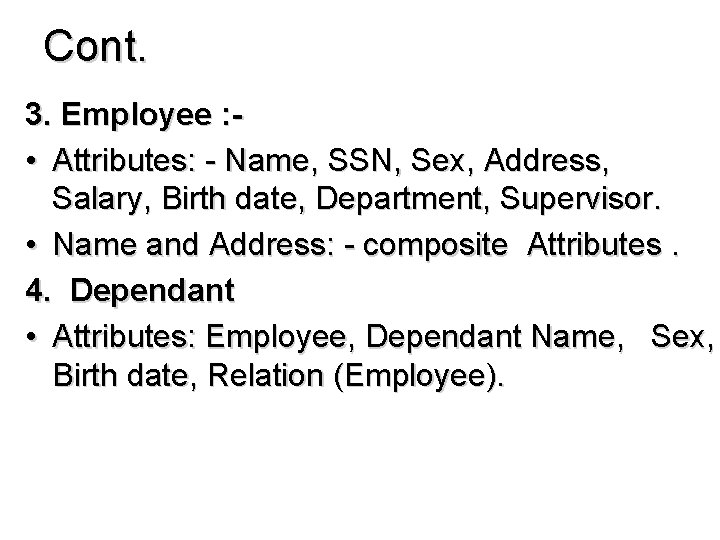 Cont.

3. Employee :-

• Attributes: - Name, SSN, Sex, Address, Salary, Birth date, Department, Supervisor.

• Name and Address: - composite Attributes .

4. Dependant

• Attributes: Employee, Dependant Name, Sex, Birth date, Relation (Employee).